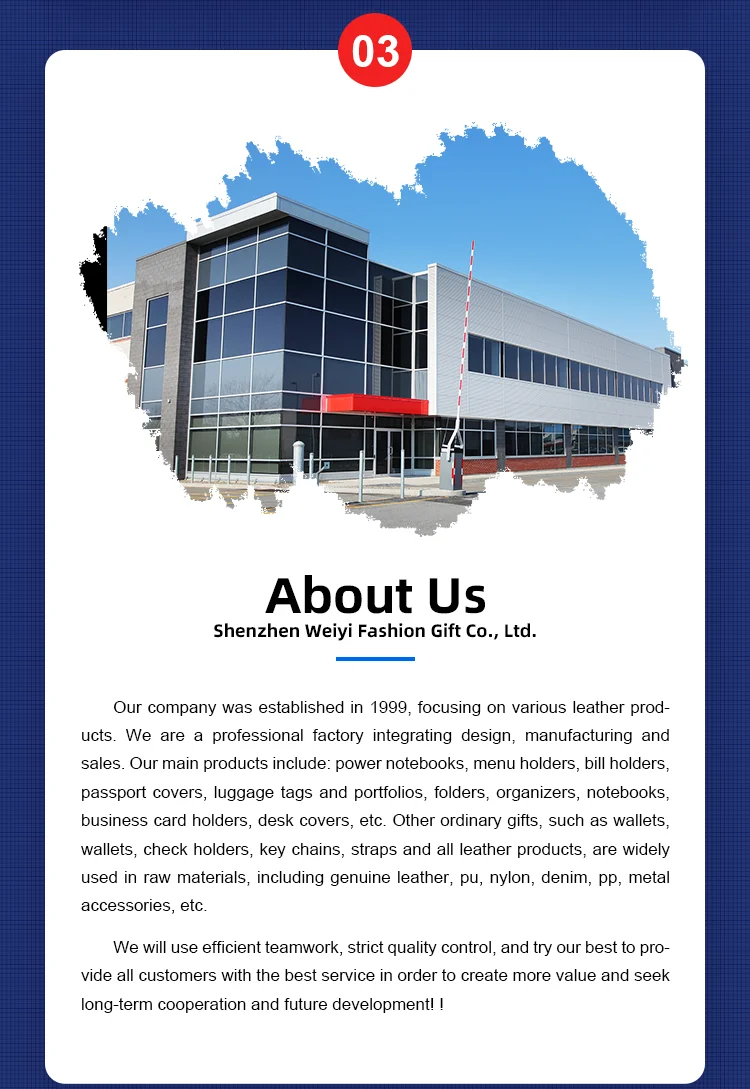 03

About Us

Shenzhen Weiyi Fashion Gift Co., Ltd.

Our company was established in 1999, focusing on various leather products. We are a professional factory integrating design, manufacturing and sales. Our main products include: power notebooks, menu holders, bill holders, passport covers, luggage tags and portfolios, folders, organizers, notebooks, business card holders, desk covers, etc. Other ordinary gifts, such as wallets, wallets, check holders, key chains, straps and all leather products, are widely used in raw materials, including genuine leather, pu, nylon, denim, pp, metal accessories, etc.

We will use efficient teamwork, strict quality control, and try our best to provide all customers with the best service in order to create more value and seek long-term cooperation and future development! !